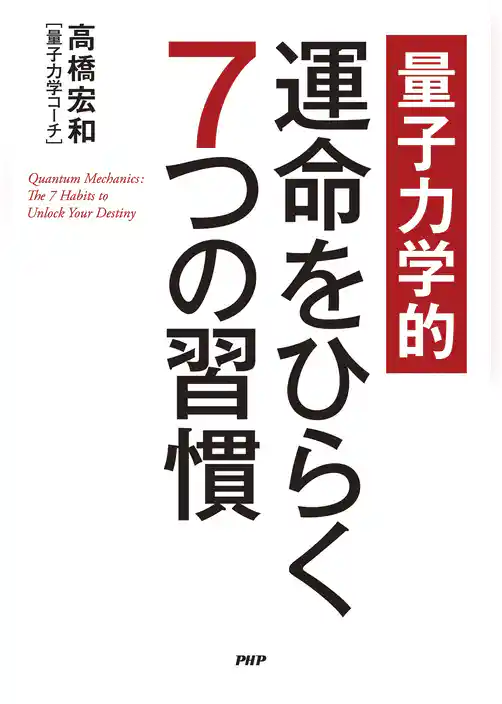 量子力学的
運命をひらく
7つの習慣

高橋宏和
[量子力学コーチ]

Quantum Mechanics:
The 7 Habits to
Unlock Your Destiny

PHP